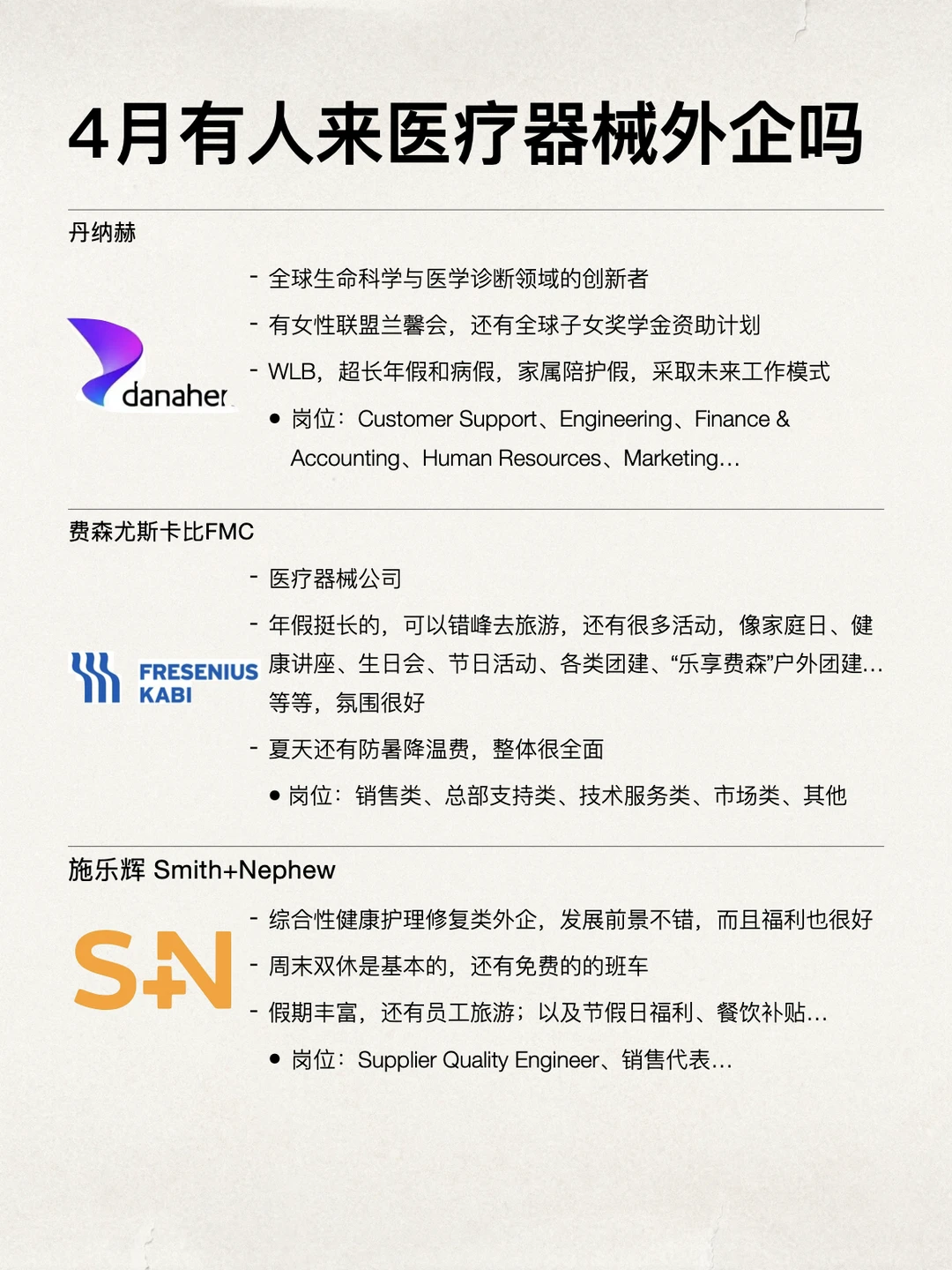 4月有人来医疗器械外企吗

丹纳赫

danaher

- 全球生命科学与医学诊断领域的创新者
- 有女性联盟兰馨会，还有全球子女奖学金资助计划
- WLB，超长年假和病假，家属陪护假，采取未来工作模式
● 岗位：Customer Support、Engineering、Finance & Accounting、Human Resources、Marketing...

费森尤斯卡比FMC

FRESENIUS KABI

- 医疗器械公司
- 年假挺长的，可以错峰去旅游，还有很多活动，像家庭日、健康讲座、生日会、节日活动、各类团建、“乐享费森”户外团建...等等，氛围很好
- 夏天还有防暑降温费，整体很全面
● 岗位：销售类、总部支持类、技术服务类、市场类、其他

施乐辉 Smith+Nephew

S+N

- 综合性健康护理修复类外企，发展前景不错，而且福利也很好
- 周末双休是基本的，还有免费的的班车
- 假期丰富，还有员工旅游；以及节假日福利、餐饮补贴...
● 岗位：Supplier Quality Engineer、销售代表...